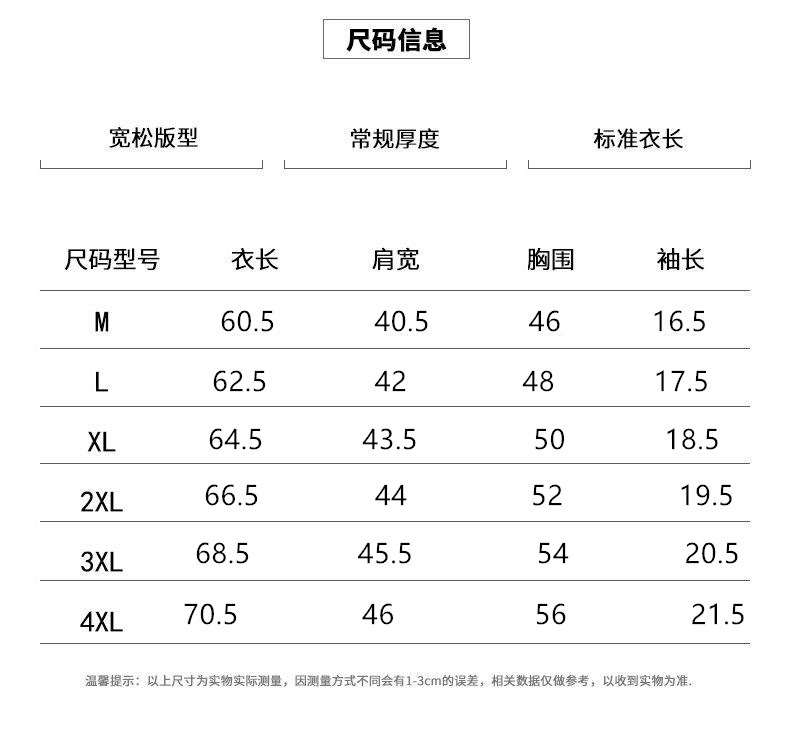 尺码信息

宽松版型

常规厚度

标准衣长

| 尺码型号 | 衣长 | 肩宽 | 胸围 | 袖长 |
|---|---|---|---|---|
| M | 60.5 | 40.5 | 46 | 16.5 |
| L | 62.5 | 42 | 48 | 17.5 |
| XL | 64.5 | 43.5 | 50 | 18.5 |
| 2XL | 66.5 | 44 | 52 | 19.5 |
| 3XL | 68.5 | 45.5 | 54 | 20.5 |
| 4XL | 70.5 | 46 | 56 | 21.5 |

温馨提示：以上尺寸为实物实际测量，因测量方式不同会有1-3cm的误差，相关数据仅做参考，以收到实物为准.